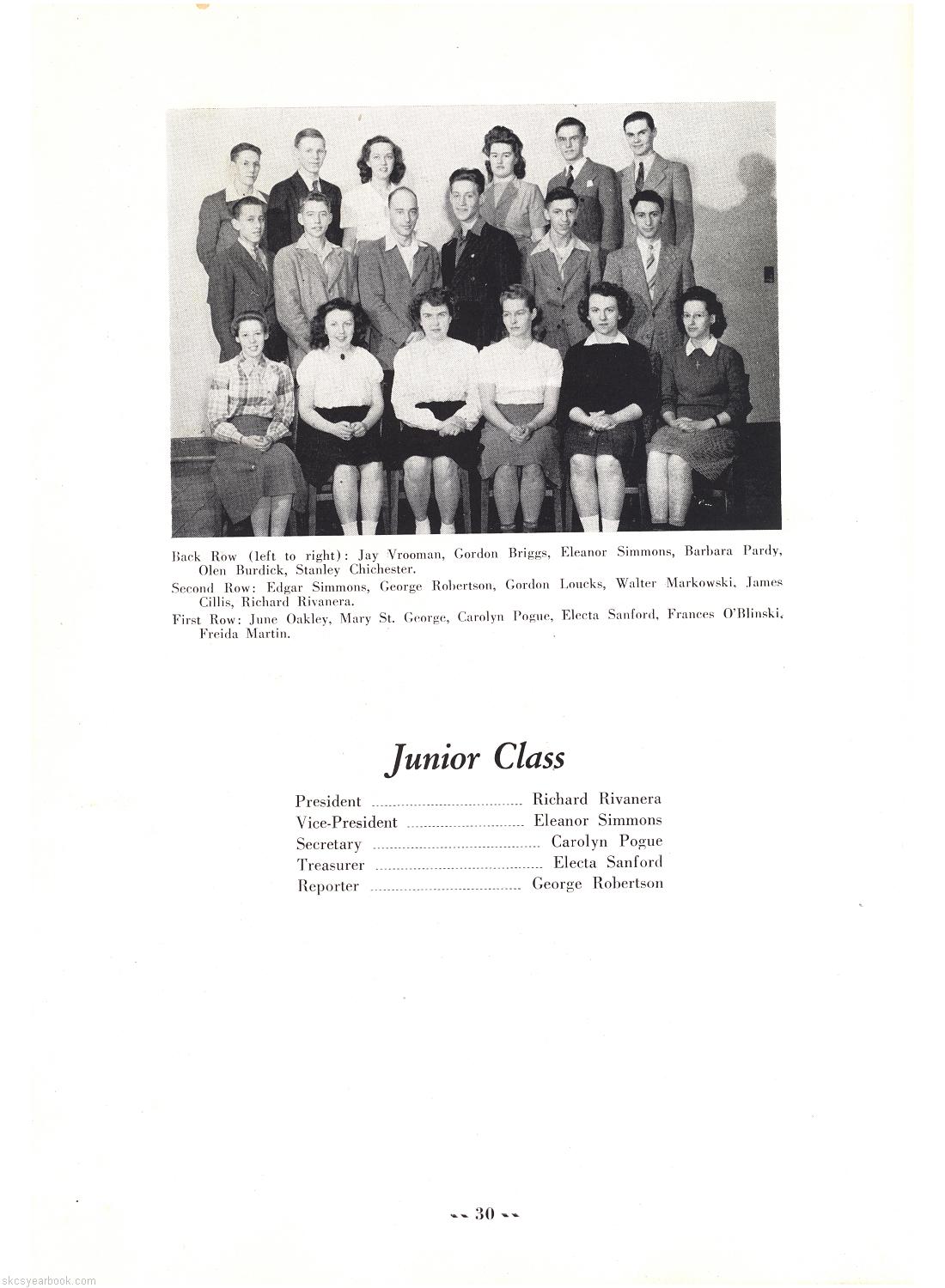 Back Row (left to right): Jay Vrooman, Gordon Briggs, Eleanor Simmons, Barbara Pardy, Olen Burdick, Stanley Chichester.

Second Row: Edgar Simmons, George Robertson, Gordon Loucks, Walter Markowski, James Cillis, Richard Rivanera.

First Row: June Oakley, Mary St. George, Carolyn Pogue, Electa Sanford, Frances O'Blinski, Freida Martin.

Junior Class

President Richard Rivanera
Vice-President Eleanor Simmons
Secretary Carolyn Pogue
Treasurer Electa Sanford
Reporter George Robertson

-- 30 --

skcsyearbook.com